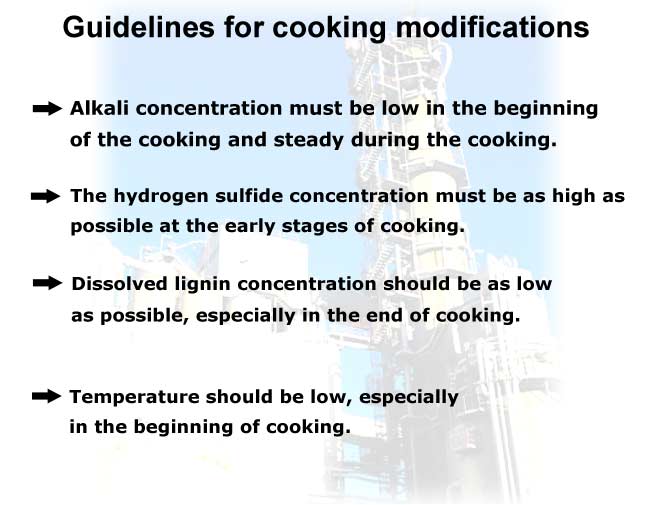 Guidelines for cooking modifications

Alkali concentration must be low in the beginning of the cooking and steady during the cooking.

The hydrogen sulfide concentration must be as high as possible at the early stages of cooking.

Dissolved lignin concentration should be as low as possible, especially in the end of cooking.

Temperature should be low, especially in the beginning of cooking.